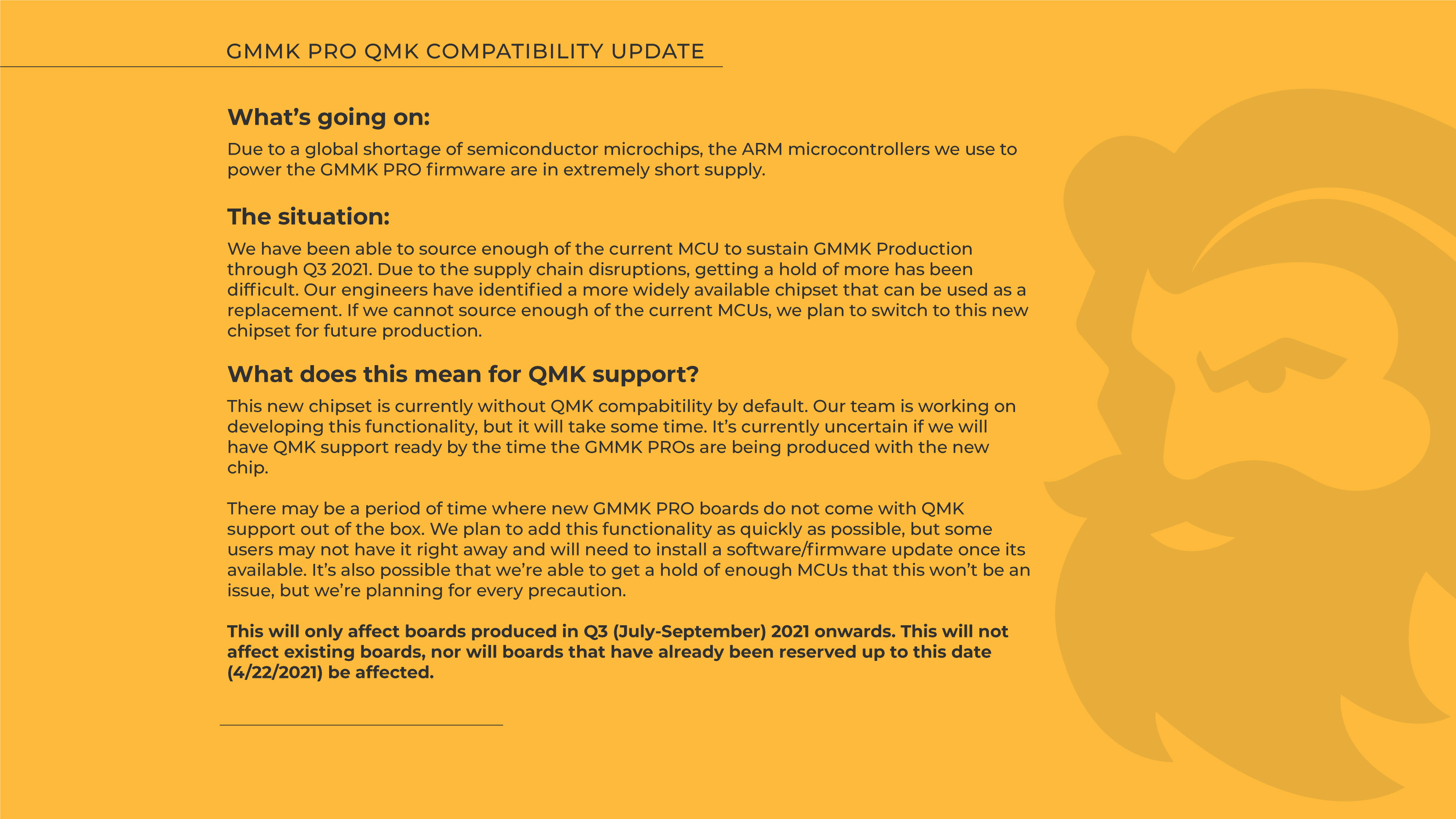 GMMK PRO QMK COMPATIBILITY UPDATE

What's going on:

Due to a global shortage of semiconductor microchips, the ARM microcontrollers we use to power the GMMK PRO firmware are in extremely short supply.

The situation:

We have been able to source enough of the current MCU to sustain GMMK Production through Q3 2021. Due to the supply chain disruptions, getting a hold of more has been difficult. Our engineers have identified a more widely available chipset that can be used as a replacement. If we cannot source enough of the current MCUs, we plan to switch to this new chipset for future production.

What does this mean for QMK support?

This new chipset is currently without QMK compabitility by default. Our team is working on developing this functionality, but it will take some time. It's currently uncertain if we will have QMK support ready by the time the GMMK PROs are being produced with the new chip.

There may be a period of time where new GMMK PRO boards do not come with QMK support out of the box. We plan to add this functionality as quickly as possible, but some users may not have it right away and will need to install a software/firmware update once its available. It's also possible that we're able to get a hold of enough MCUs that this won't be an issue, but we're planning for every precaution.

This will only affect boards produced in Q3 (July-September) 2021 onwards. This will not affect existing boards, nor will boards that have already been reserved up to this date (4/22/2021) be affected.